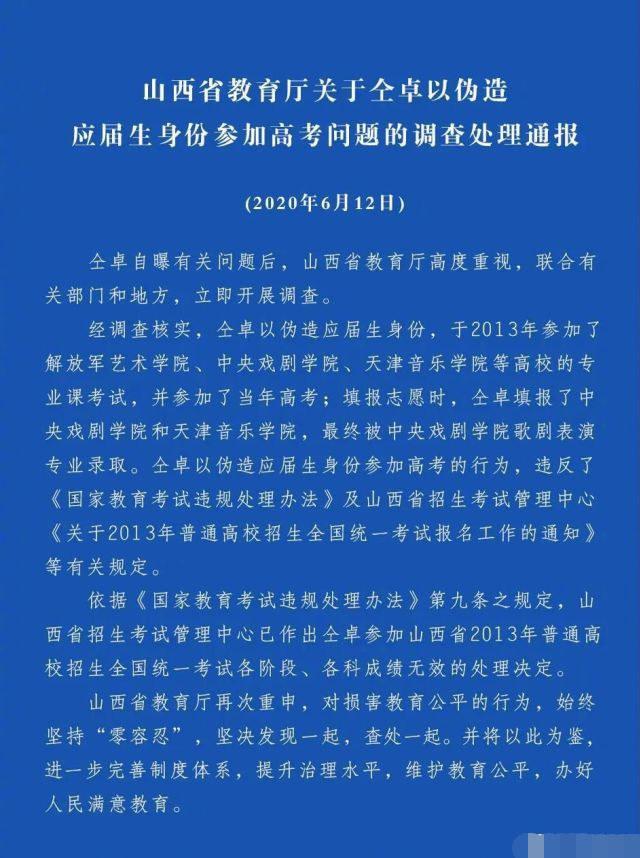 山西省教育厅关于仝卓以伪造应届生身份参加高考问题的调查处理通报

（2020年6月12日）

仝卓自曝有关问题后，山西省教育厅高度重视，联合有关部门和地方，立即开展调查。

经调查核实，仝卓以伪造应届生身份，于2013年参加了解放军艺术学院、中央戏剧学院、天津音乐学院等高校的专业课考试，并参加了当年高考；填报志愿时，仝卓填报了中央戏剧学院和天津音乐学院，最终被中央戏剧学院歌剧表演专业录取。仝卓以伪造应届生身份参加高考的行为，违反了《国家教育考试违规处理办法》及山西省招生考试管理中心《关于2013年普通高校招生全国统一考试报名工作的通知》等有关规定。

依据《国家教育考试违规处理办法》第九条之规定，山西省招生考试管理中心已作出仝卓参加山西省2013年普通高校招生全国统一考试各阶段、各科成绩无效的处理决定。

山西省教育厅再次重申，对损害教育公平的行为，始终坚持“零容忍”，坚决发现一起，查处一起。并将以此为鉴，进一步完善制度体系，提升治理水平，维护教育公平，办好人民满意教育。